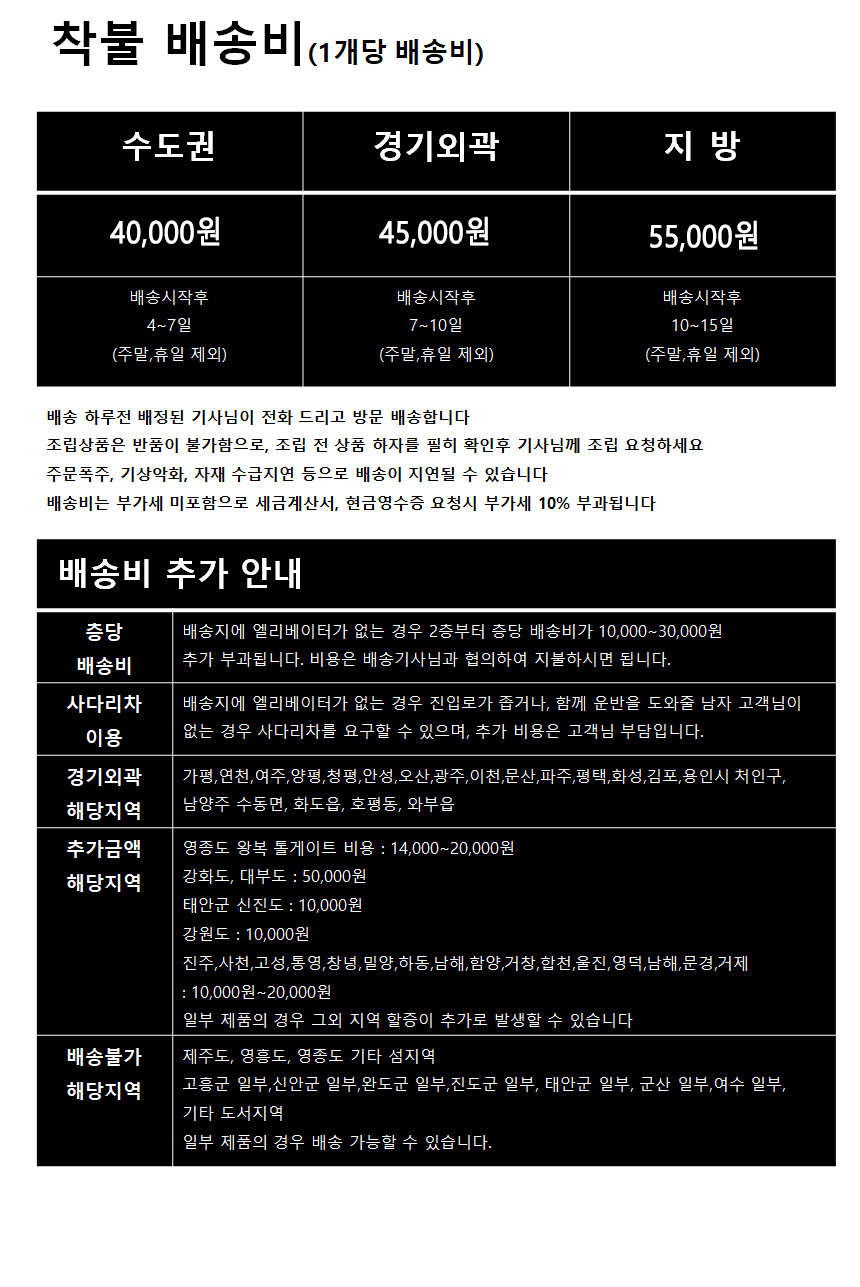 착불 배송비(1개당 배송비)

| 수도권 | 경기외곽 | 지 방 |
|---|---|---|
| 40,000원 | 45,000원 | 55,000원 |
| 배송시작후 4~7일 (주말,휴일 제외) | 배송시작후 7~10일 (주말,휴일 제외) | 배송시작후 10~15일 (주말,휴일 제외) |

배송 하루전 배정된 기사님이 전화 드리고 방문 배송합니다
조립상품은 반품이 불가함으로, 조립 전 상품 하자를 필히 확인후 기사님께 조립 요청하세요
주문폭주, 기상악화, 자재 수급지연 등으로 배송이 지연될 수 있습니다
배송비는 부가세 미포함으로 세금계산서, 현금영수증 요청시 부가세 10% 부과됩니다

배송비 추가 안내

| 층당 배송비 | 배송지에 엘리베이터가 없는 경우 2층부터 층당 배송비가 10,000~30,000원 추가 부과됩니다. 비용은 배송기사님과 협의하여 지불하시면 됩니다. |
|---|---|
| 사다리차 이용 | 배송지에 엘리베이터가 없는 경우 진입로가 좁거나, 함께 운반을 도와줄 남자 고객님이 없는 경우 사다리차를 요구할 수 있으며, 추가 비용은 고객님 부담입니다. |
| 경기외곽 해당지역 | 가평,연천,여주,양평,청평,안성,오산,광주,이천,문산,파주,평택,화성,김포,용인시 처인구, 남양주 수동면, 화도읍, 호평동, 와부읍 |
| 추가금액 해당지역 | 영종도 왕복 톨게이트 비용 : 14,000~20,000원 강화도, 대부도 : 50,000원 태안군 신진도 : 10,000원 강원도 : 10,000원 진주,사천,고성,통영,창녕,밀양,하동,남해,함양,거창,합천,울진,영덕,남해,문경,거제 : 10,000원~20,000원 일부 제품의 경우 그외 지역 할증이 추가로 발생할 수 있습니다 |
| 배송불가 해당지역 | 제주도, 영흥도, 영종도 기타 섬지역 고흥군 일부,신안군 일부,완도군 일부,진도군 일부, 태안군 일부, 군산 일부,여수 일부, 기타 도서지역 일부 제품의 경우 배송 가능할 수 있습니다. |